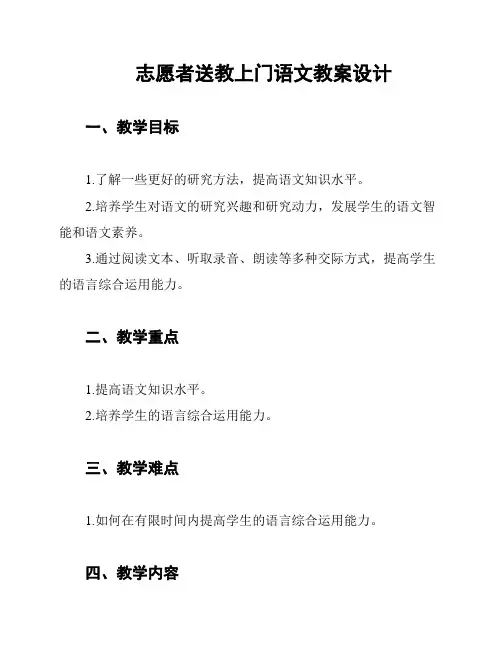 志愿者送教上门语文教案设计

一、教学目标

1.了解一些更好的研究方法，提高语文知识水平。

2.培养学生对语文的研究兴趣和研究动力，发展学生的语文智能和语文素养。

3.通过阅读文本、听取录音、朗读等多种交际方式，提高学生的语言综合运用能力。

二、教学重点

1.提高语文知识水平。

2.培养学生的语言综合运用能力。

三、教学难点

1.如何在有限时间内提高学生的语言综合运用能力。

四、教学内容